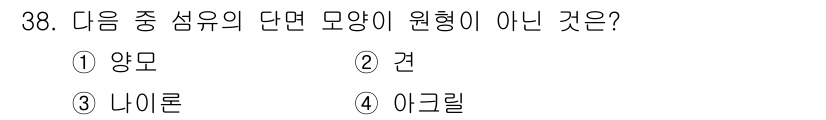 38. 다음 중 섬유의 단면 모양이 원형이 아닌 것은?

① 양모
② 견
③ 나이론
④ 아크릴